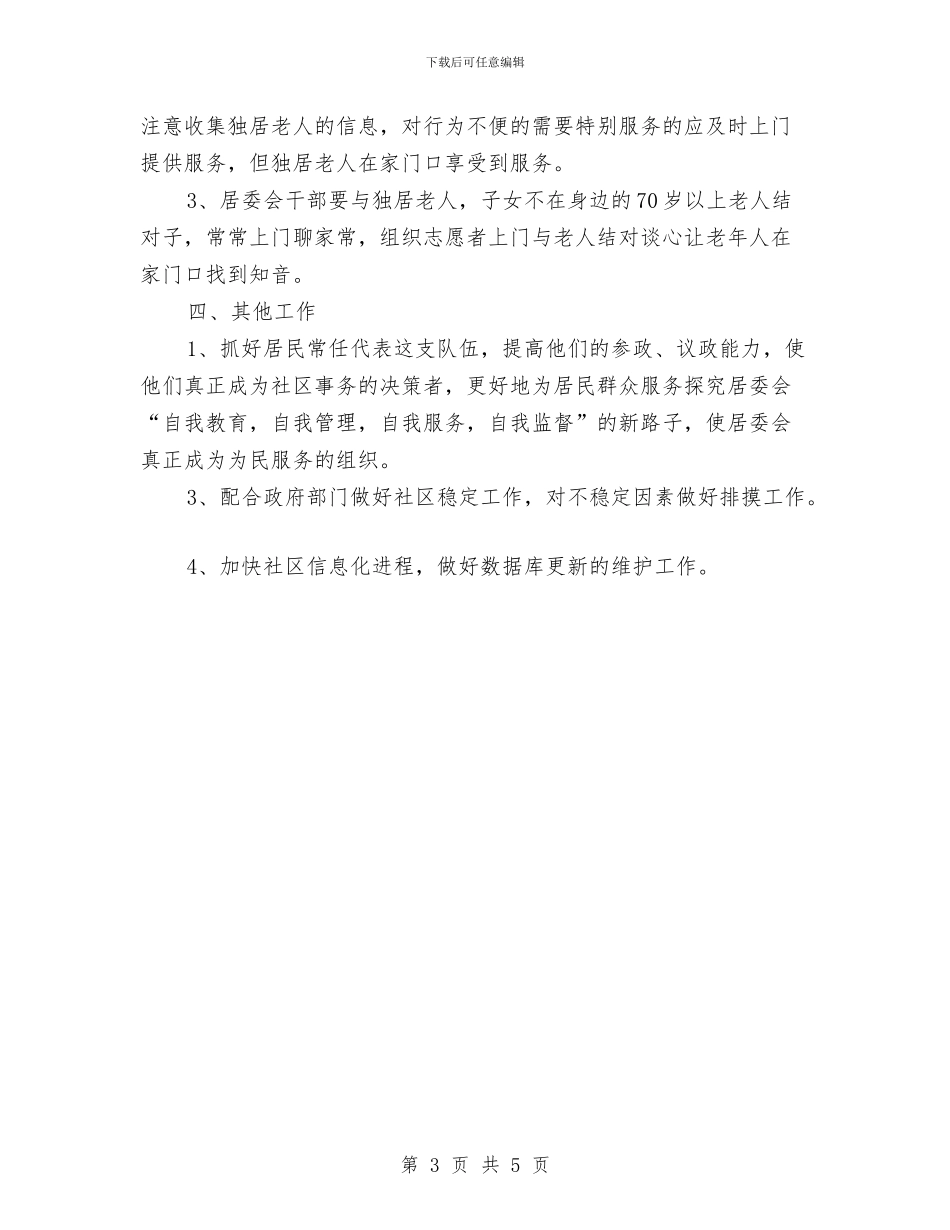 下载后可任意编辑

注意收集独居老人的信息，对行为不便的需要特别服务的应及时上门提供服务，但独居老人在家门口享受到服务。

3、居委会干部要与独居老人，子女不在身边的70岁以上老人结对子，常常上门聊家常，组织志愿者上门与老人结对谈心让老年人在家门口找到知音。

四、其他工作

1、抓好居民常任代表这支队伍，提高他们的参政、议政能力，使他们真正成为社区事务的决策者，更好地为居民群众服务探究居委会“自我教育，自我管理，自我服务，自我监督”的新路子，使居委会真正成为为民服务的组织。

3、配合政府部门做好社区稳定工作，对不稳定因素做好排摸工作。

4、加快社区信息化进程，做好数据库更新的维护工作。

第 3 页 共 5 页